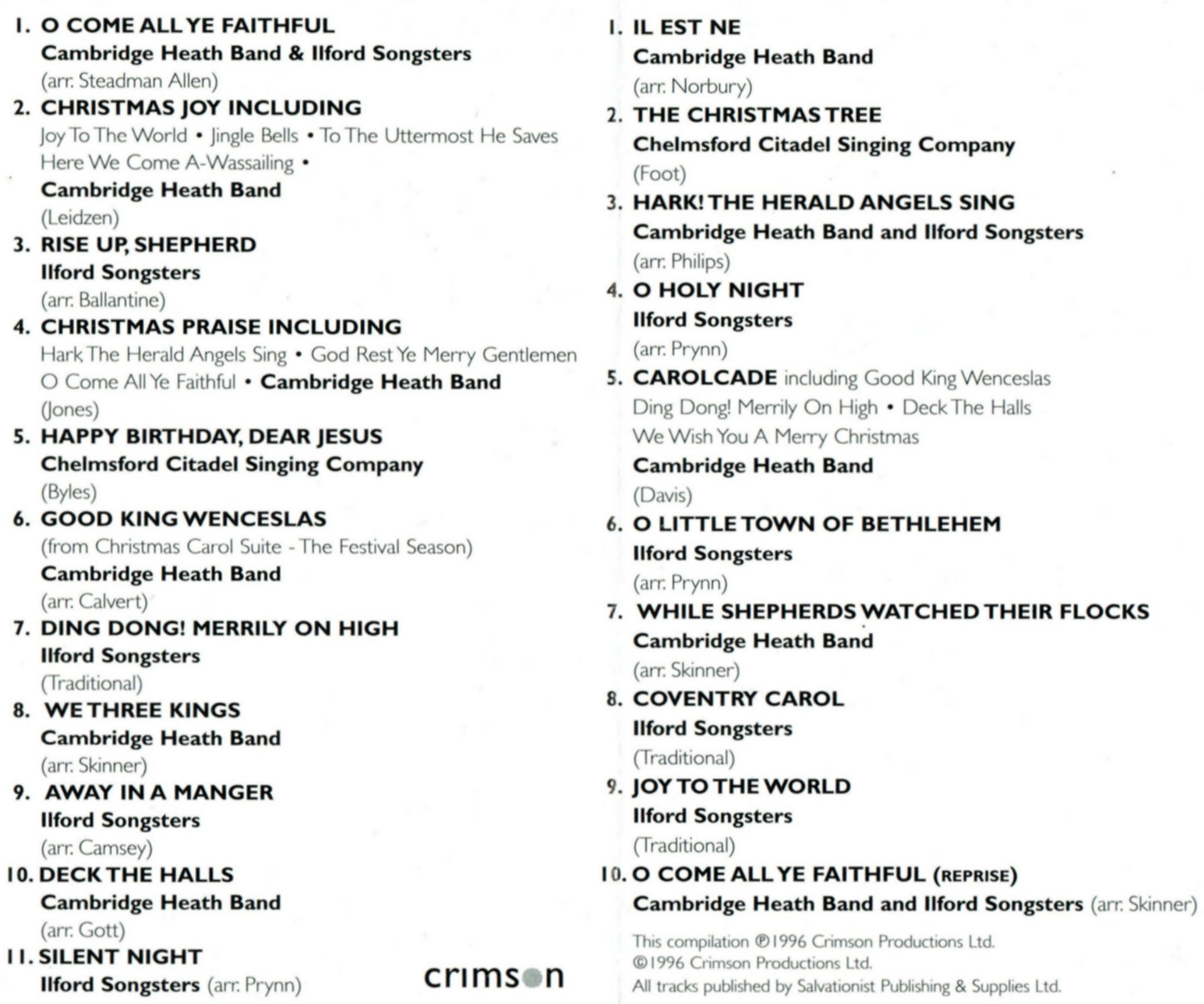 1. O COME ALL YE FAITHFUL
Cambridge Heath Band & Ilford Songsters
(arr. Steadman Allen)

2. CHRISTMAS JOY INCLUDING
Joy To The World • Jingle Bells • To The Uttermost He Saves
Here We Come A-Wassailing •
Cambridge Heath Band
(Leidzen)

3. RISE UP, SHEPHERD
Ilford Songsters
(arr. Ballantine)

4. CHRISTMAS PRAISE INCLUDING
Hark The Herald Angels Sing • God Rest Ye Merry Gentlemen
O Come All Ye Faithful • Cambridge Heath Band
(Jones)

5. HAPPY BIRTHDAY, DEAR JESUS
Chelmsford Citadel Singing Company
(Byles)

6. GOOD KING WENCESLAS
(from Christmas Carol Suite - The Festival Season)
Cambridge Heath Band
(arr. Calvert)

7. DING DONG! MERRILY ON HIGH
Ilford Songsters
(Traditional)

8. WE THREE KINGS
Cambridge Heath Band
(arr. Skinner)

9. AWAY IN A MANGER
Ilford Songsters
(arr. Camsey)

10. DECK THE HALLS
Cambridge Heath Band
(arr. Gott)

11. SILENT NIGHT
Ilford Songsters (arr. Prynn)

crimson

1. IL EST NE
Cambridge Heath Band
(arr. Norbury)

2. THE CHRISTMAS TREE
Chelmsford Citadel Singing Company
(Foot)

3. HARK! THE HERALD ANGELS SING
Cambridge Heath Band and Ilford Songsters
(arr. Philips)

4. O HOLY NIGHT
Ilford Songsters
(arr. Prynn)

5. CAROLCADE including Good King Wenceslas
Ding Dong! Merrily On High • Deck The Halls
We Wish You A Merry Christmas
Cambridge Heath Band
(Davis)

6. O LITTLE TOWN OF BETHLEHEM
Ilford Songsters
(arr. Prynn)

7. WHILE SHEPHERDS WATCHED THEIR FLOCKS
Cambridge Heath Band
(arr. Skinner)

8. COVENTRY CAROL
Ilford Songsters
(Traditional)

9. JOY TO THE WORLD
Ilford Songsters
(Traditional)

10. O COME ALL YE FAITHFUL (REPRISE)
Cambridge Heath Band and Ilford Songsters (arr. Skinner)

This compilation ℗1996 Crimson Productions Ltd.
©1996 Crimson Productions Ltd.
All tracks published by Salvationist Publishing & Supplies Ltd.